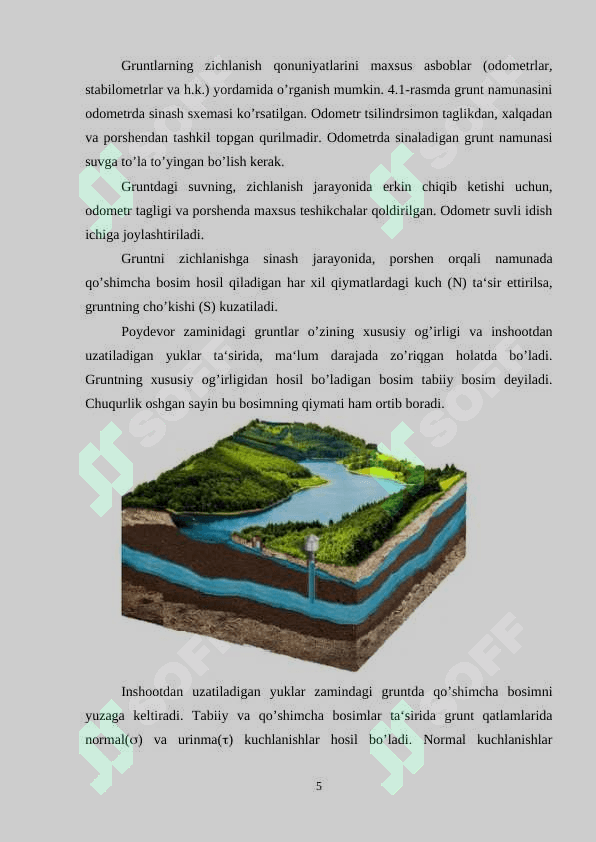 Gruntlarning zichlanish qonuniyatlarini maxsus asboblar (odometrlar, stabilometrlar va h.k.) yordamida o’rganish mumkin. 4.1-rasmda grunt namunasini odometrda sinash sxemasi ko’rsatilgan. Odometr tsilindrsimon taglikdan, xalqadan va porshendan tashkil topgan qurilmadir. Odometrda sinaladigan grunt namunasi suvga to’la to’yingan bo’lish kerak.

Gruntdagi suvning, zichlanish jarayonida erkin chiqib ketishi uchun, odometr tagligi va porshenda maxsus teshikchalar qoldirilgan. Odometr suvli idish ichiga joylashtiriladi.

Gruntni zichlanishga sinash jarayonida, porshen orqali namunada qo’shimcha bosim hosil qiladigan har xil qiymatlardagi kuch (N) ta‘sir ettirilsa, gruntning cho’kishi (S) kuzatiladi.

Poydevor zaminidagi gruntlar o’zining xususiy og’irligi va inshootdan uzatiladigan yuklar ta‘sirida, ma‘lum darajada zo’riqgan holatda bo’ladi. Gruntning xususiy og’irligidan hosil bo’ladigan bosim tabiiy bosim deyiladi. Chuqurlik oshgan sayin bu bosimning qiymati ham ortib boradi.

Inshootdan uzatiladigan yuklar zamindagi gruntda qo’shimcha bosimni yuzaga keltiradi. Tabiiy va qo’shimcha bosimlar ta‘sirida grunt qatlamlarida normal(σ) va urinma(τ) kuchlanishlar hosil bo’ladi. Normal kuchlanishlar

5